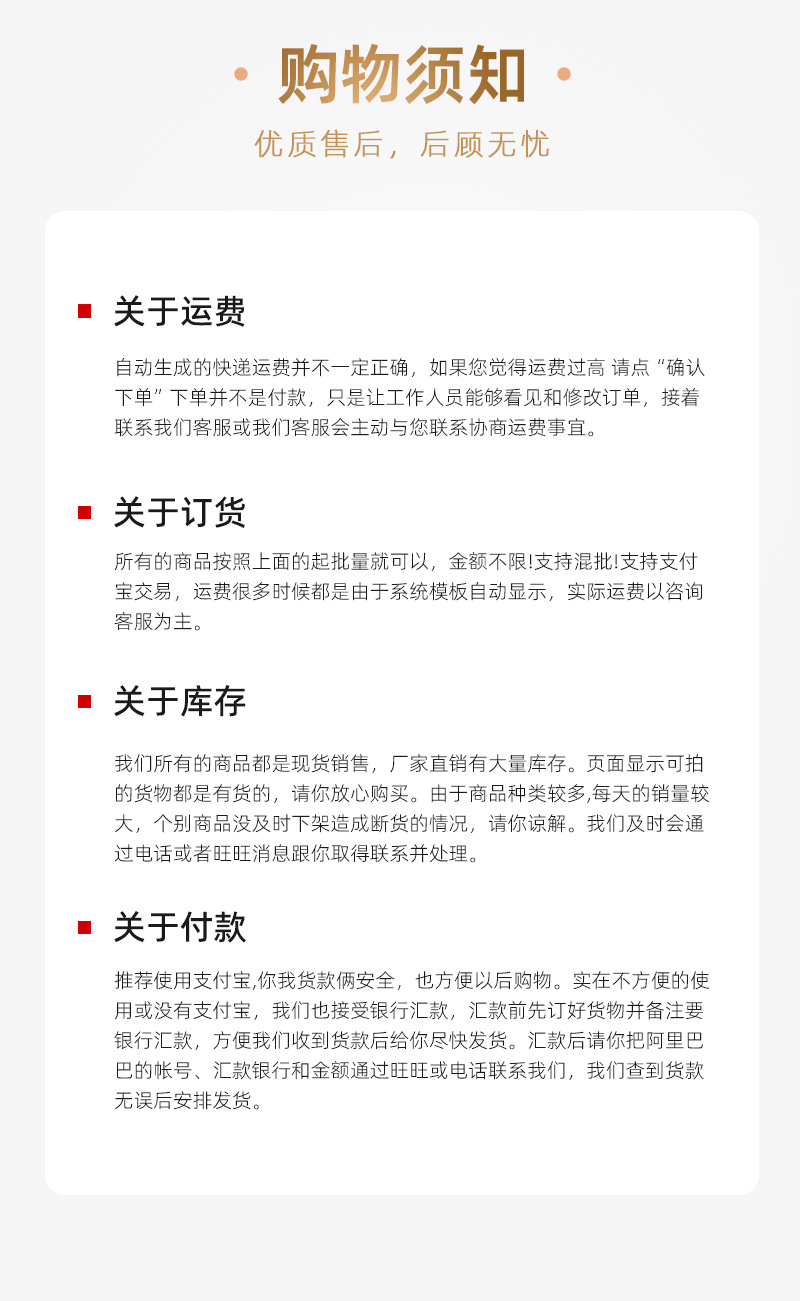 购物须知

优质售后，后顾无忧

关于运费

自动生成的快递运费并不一定正确，如果您觉得运费过高 请点“确认下单”下单并不是付款，只是让工作人员能够看见和修改订单，接着联系我们客服或我们客服会主动与您联系协商运费事宜。

关于订货

所有的商品按照上面的起批量就可以，金额不限!支持混批!支持支付宝交易，运费很多时候都是由于系统模板自动显示，实际运费以咨询客服为主。

关于库存

我们所有的商品都是现货销售，厂家直销有大量库存。页面显示可拍的货物都是有货的，请你放心购买。由于商品种类较多,每天的销量较大，个别商品没及时下架造成断货的情况，请你谅解。我们及时会通过电话或者旺旺消息跟你取得联系并处理。

关于付款

推荐使用支付宝,你我货款俩安全，也方便以后购物。实在不方便的使用或没有支付宝，我们也接受银行汇款，汇款前先订好货物并备注要银行汇款，方便我们收到货款后给你尽快发货。汇款后请你把阿里巴巴的帐号、汇款银行和金额通过旺旺或电话联系我们，我们查到货款无误后安排发货。